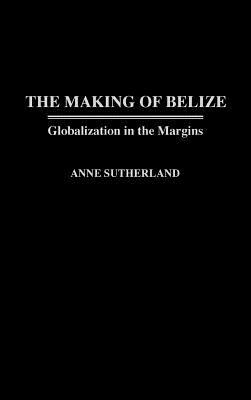 THE MAKING OF BELIZE

Globalization in the Margins

ANNE SUTHERLAND